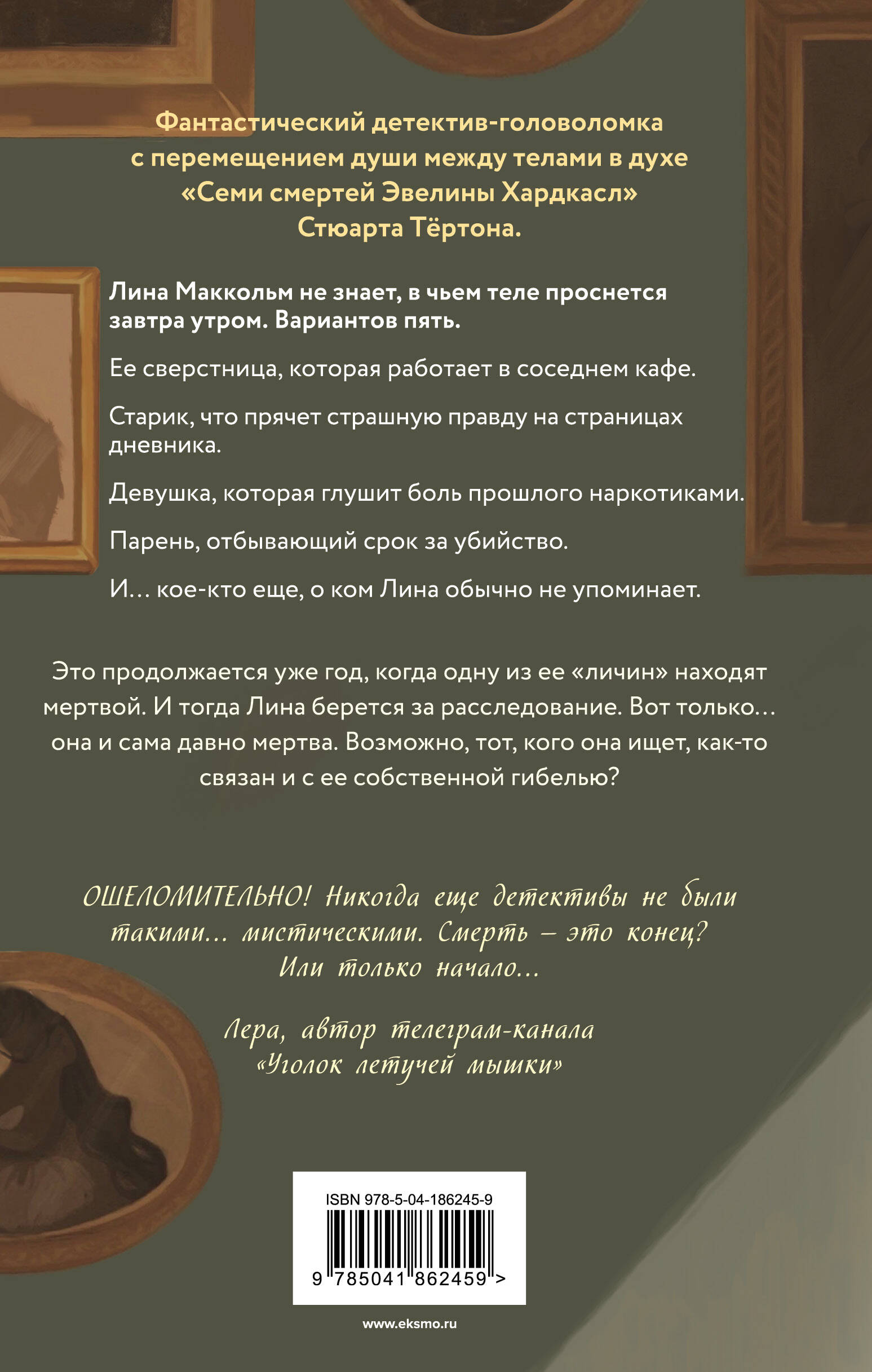 Фантастический детектив-головоломка с перемещением души между телами в духе «Семи смертей Эвелины Хардкасл» Стюарта Тёртона.

Лина Маккольм не знает, в чьем теле проснется завтра утром. Вариантов пять.

Ее сверстница, которая работает в соседнем кафе.

Старик, что прячет страшную правду на страницах дневника.

Девушка, которая глушит боль прошлого наркотиками.

Парень, отбывающий срок за убийство.

И… кое-кто еще, о ком Лина обычно не упоминает.

Это продолжается уже год, когда одну из ее «личин» находят мертвой. И тогда Лина берется за расследование. Вот только… она и сама давно мертва. Возможно, тот, кого она ищет, как-то связан и с ее собственной гибелью?

ОШЕЛОМИТЕЛЬНО! Никогда еще детективы не были такими… мистическими. Смерть – это конец? Или только начало…

Лера, автор телеграм-канала «Уголок летучей мышки»

ISBN 978-5-04-186245-9

9 785041 862459 >

www.eksmo.ru